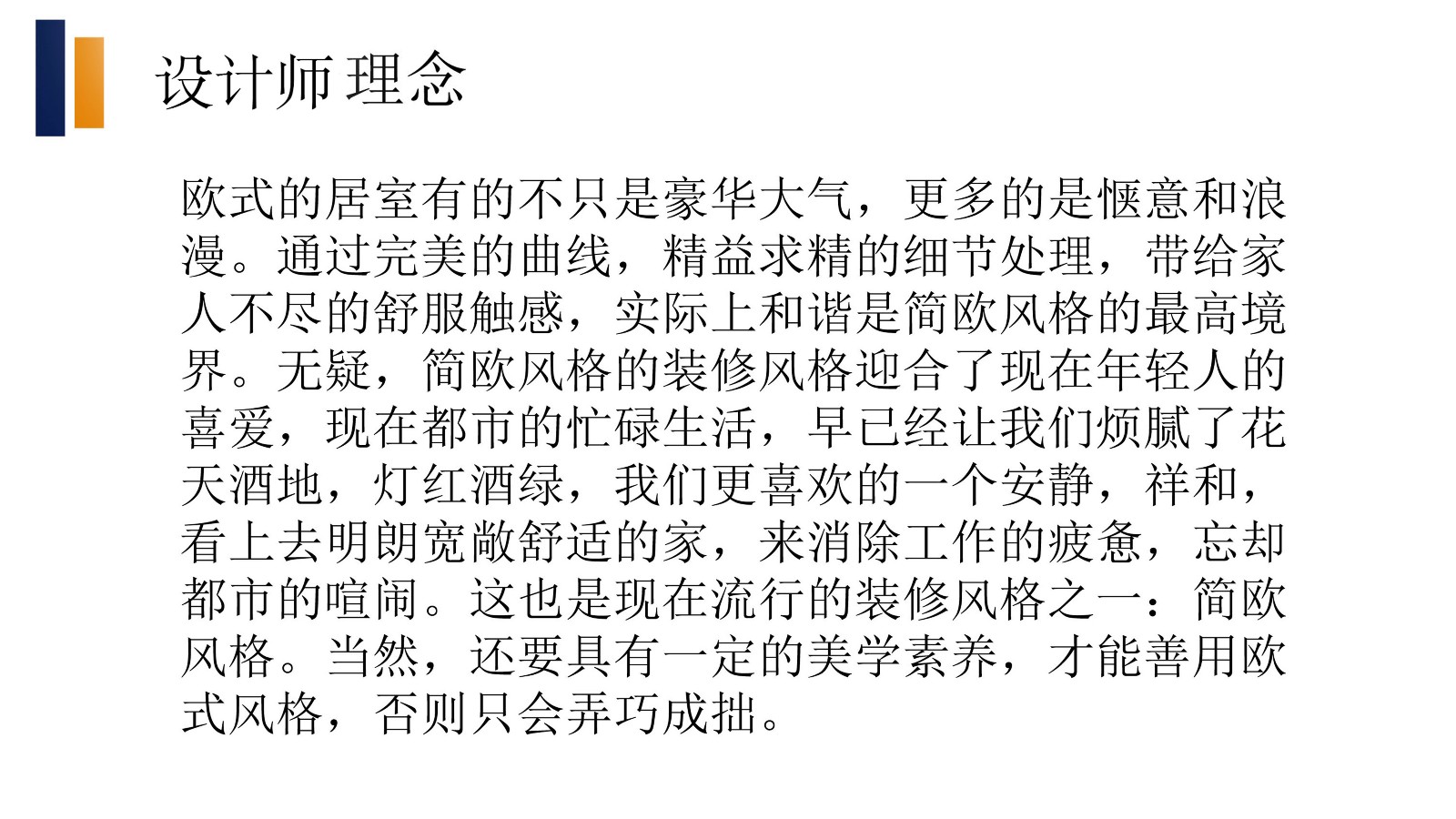 设计师理念

欧式的居室有的不只是豪华大气，更多的是惬意和浪漫。通过完美的曲线，精益求精的细节处理，带给家人不尽的舒服触感，实际上和谐是简欧风格的最高境界。无疑，简欧风格的装修风格迎合了现在年轻人的喜爱，现在都市的忙碌生活，早已经让我们烦腻了花天酒地，灯红酒绿，我们更喜欢的一个安静，祥和，看上去明朗宽敞舒适的家，来消除工作的疲惫，忘却都市的喧闹。这也是现在流行的装修风格之一：简欧风格。当然，还要具有一定的美学素养，才能善用欧式风格，否则只会弄巧成拙。